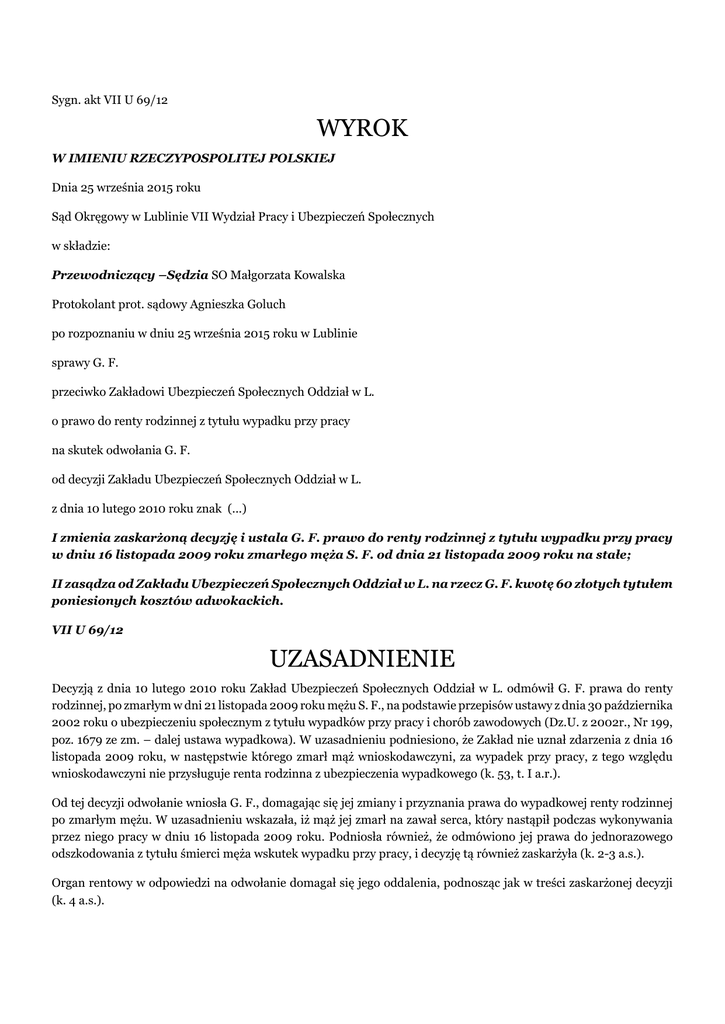 Sygn. akt VII U 69/12

WYROK

W IMIENIU RZECZYPOSPOLITEJ POLSKIEJ

Dnia 25 września 2015 roku

Sąd Okręgowy w Lublinie VII Wydział Pracy i Ubezpieczeń Społecznych

w składzie:

Przewodniczący –Sędzia SO Małgorzata Kowalska

Protokolant prot. sądowy Agnieszka Goluch

po rozpoznaniu w dniu 25 września 2015 roku w Lublinie

sprawy G. F.

przeciwko Zakładowi Ubezpieczeń Społecznych Oddział w L.

o prawo do renty rodzinnej z tytułu wypadku przy pracy

na skutek odwołania G. F.

od decyzji Zakładu Ubezpieczeń Społecznych Oddział w L.

z dnia 10 lutego 2010 roku znak (...)

I zmienia zaskarżoną decyzję i ustala G. F. prawo do renty rodzinnej z tytułu wypadku przy pracy w dniu 16 listopada 2009 roku zmarłego męża S. F. od dnia 21 listopada 2009 roku na stałe;

II zasądza od Zakładu Ubezpieczeń Społecznych Oddział w L. na rzecz G. F. kwotę 60 złotych tytułem poniesionych kosztów adwokackich.

VII U 69/12

UZASADNIENIE

Decyzją z dnia 10 lutego 2010 roku Zakład Ubezpieczeń Społecznych Oddział w L. odmówił G. F. prawa do renty rodzinnej, po zmarłym w dni 21 listopada 2009 roku mężu S. F., na podstawie przepisów ustawy z dnia 30 października 2002 roku o ubezpieczeniu społecznym z tytułu wypadków przy pracy i chorób zawodowych (Dz.U. z 2002r., Nr 199, poz. 1679 ze zm. – dalej ustawa wypadkowa). W uzasadnieniu podniesiono, że Zakład nie uznał zdarzenia z dnia 16 listopada 2009 roku, w następstwie którego zmarł mąż wnioskodawczyni, za wypadek przy pracy, z tego względu wnioskodawczyni nie przysługuje renta rodzinna z ubezpieczenia wypadkowego (k. 53, t. I a.r.).

Od tej decyzji odwołanie wniosła G. F., domagając się jej zmiany i przyznania prawa do wypadkowej renty rodzinnej po zmarłym mężu. W uzasadnieniu wskazała, iż mąż jej zmarł na zawał serca, który nastąpił podczas wykonywania przez niego pracy w dniu 16 listopada 2009 roku. Podniosła również, że odmówiono jej prawa do jednorazowego odszkodowania z tytułu śmierci męża wskutek wypadku przy pracy, i decyzję tą również zaskarżyła (k. 2-3 a.s.).

Organ rentowy w odpowiedzi na odwołanie domagał się jego oddalenia, podnosząc jak w treści zaskarżonej decyzji (k. 4 a.s.).